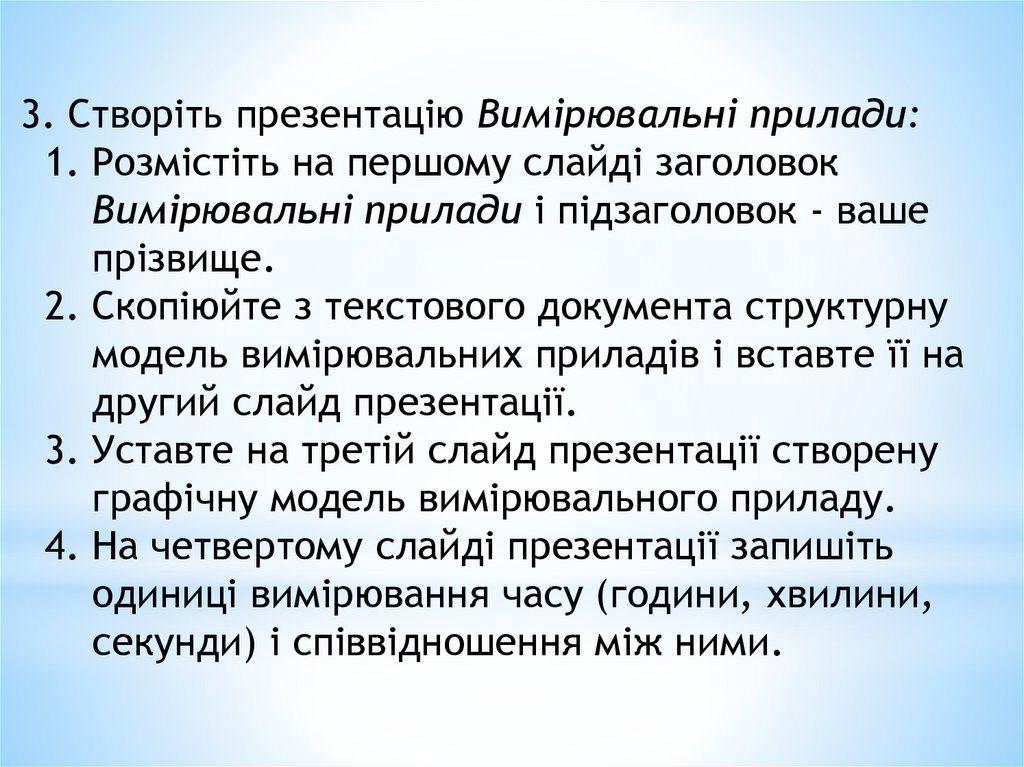 3. Створіть презентацію Вимірювальні прилади:

1. Розмістіть на першому слайді заголовок Вимірювальні прилади і підзаголовок - ваше прізвище.
2. Скопіюйте з текстового документа структурну модель вимірювальних приладів і вставте її на другий слайд презентації.
3. Уставте на третій слайд презентації створену графічну модель вимірювального приладу.
4. На четвертому слайді презентації запишіть одиниці вимірювання часу (години, хвилини, секунди) і співвідношення між ними.